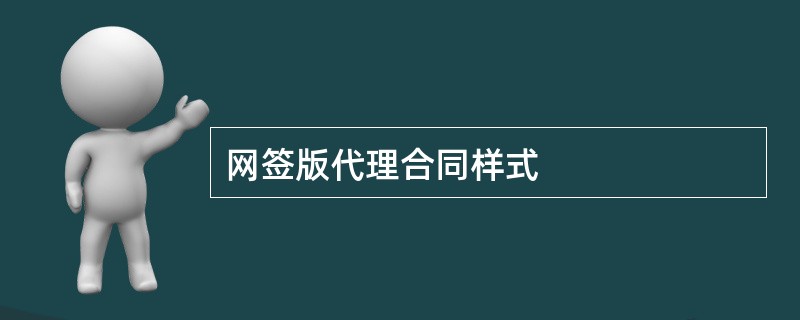 网签版代理合同样式